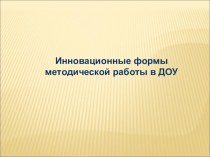 Инновационные формы методической работы в ДОУ